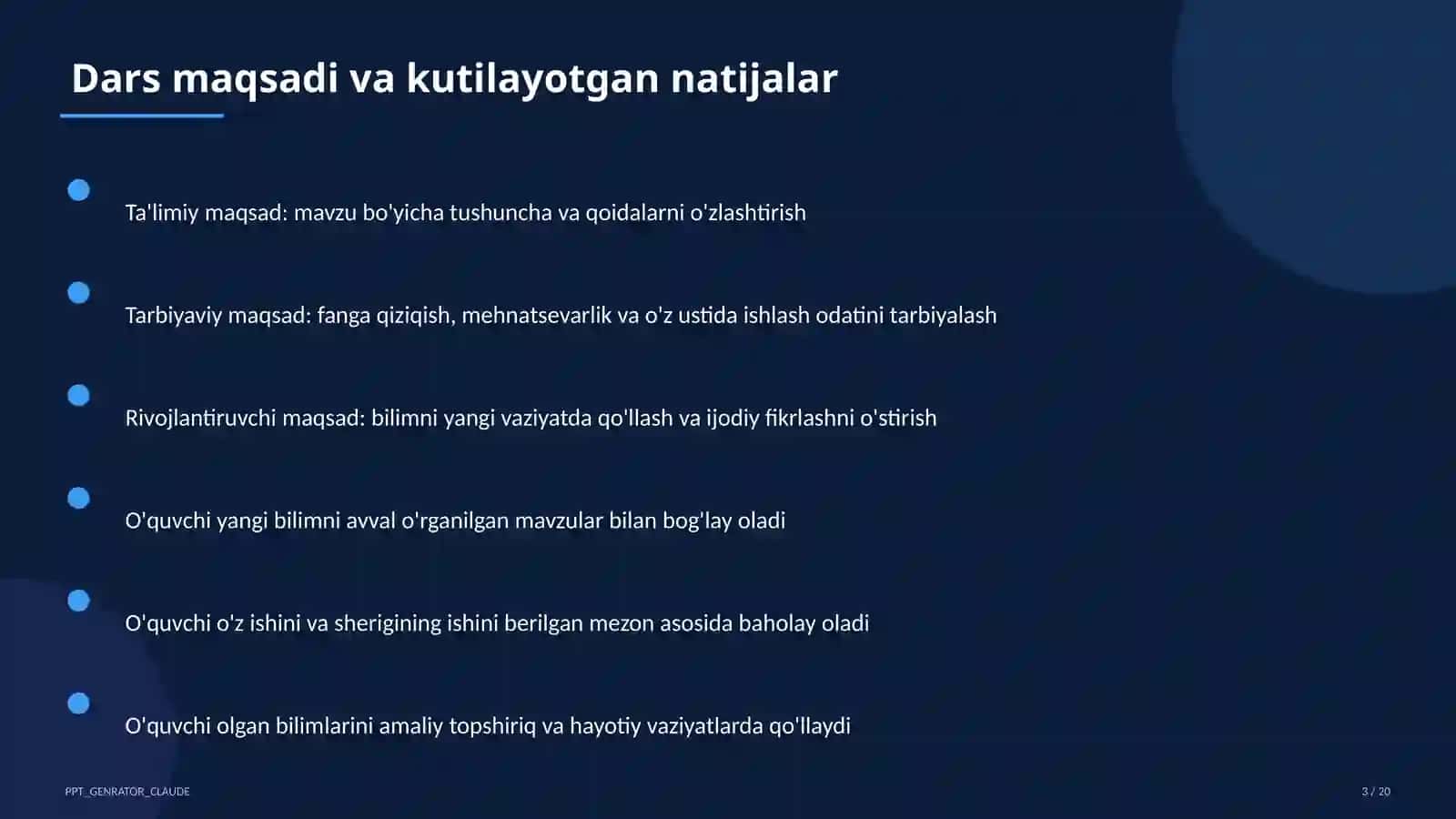 Dars maqsadi va kutilayotgan natijalar

Ta'limiy maqsad: mavzu bo'yicha tushuncha va qoidalarni o'zlashtirish

Tarbiyaviy maqsad: fanga qiziqish, mehnatsevarlik va o'z ustida ishlash odatini tarbiyalash

Rivojlantiruvchi maqsad: bilimni yangi vaziyatda qo'llash va ijodiy fikrlashni o'stirish

O'quvchi yangi bilimni avval o'rganilgan mavzular bilan bog'lay oladi

O'quvchi o'z ishini va sherigining ishini berilgan mezon asosida baholay oladi

O'quvchi olgan bilimlarini amaliy topshiriq va hayotiy vaziyatlarda qo'llaydi

PPT_GENRATOR_CLAUDE

3 / 20